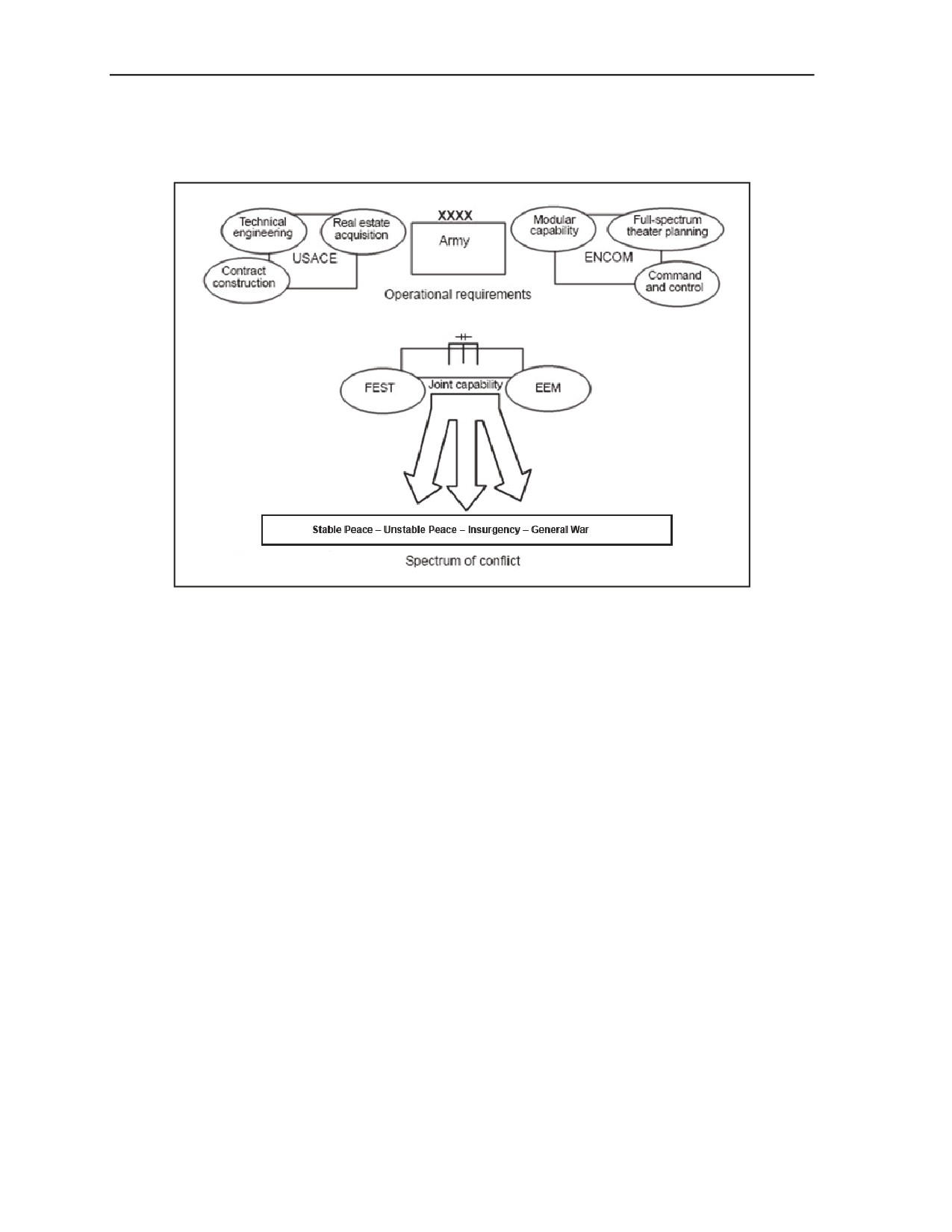 Technical engineering

Real estate acquisition

USACE

Contract construction

XXXX

Army

Operational requirements

Modular capability

Full-spectrum theater planning

ENCOM

Command and control

FEST

Joint capability

EEM

Stable Peace – Unstable Peace – Insurgency – General War

Spectrum of conflict